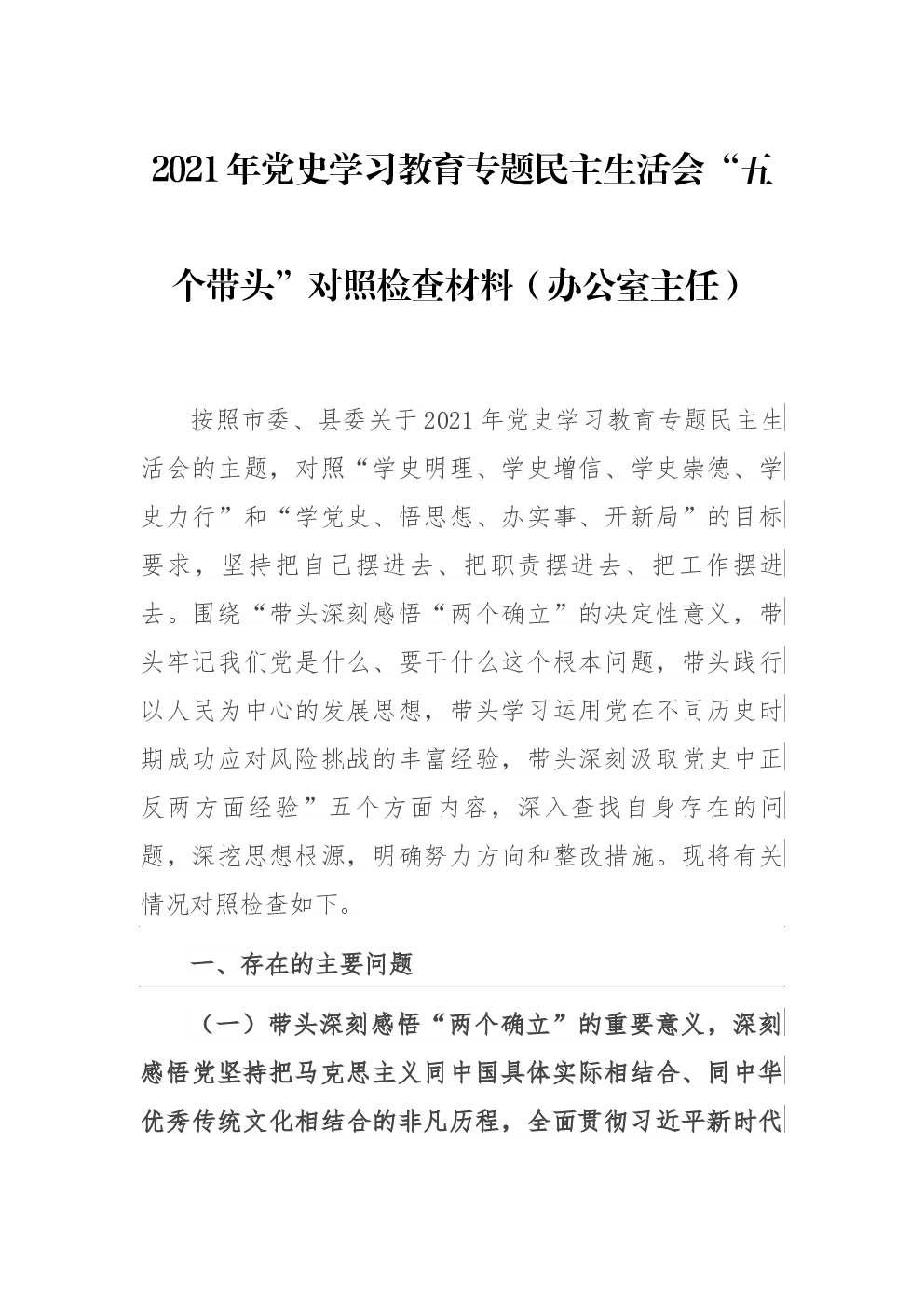 2021年党史学习教育专题民主生活会“五个带头”对照检查材料（办公室主任）

按照市委、县委关于2021年党史学习教育专题民主生活会的主题，对照“学史明理、学史增信、学史崇德、学史力行”和“学党史、悟思想、办实事、开新局”的目标要求，坚持把自己摆进去、把职责摆进去、把工作摆进去。围绕“带头深刻感悟“两个确立”的决定性意义，带头牢记我们党是什么、要干什么这个根本问题，带头践行以人民为中心的发展思想，带头学习运用党在不同历史时期成功应对风险挑战的丰富经验，带头深刻汲取党史中正反两方面经验”五个方面内容，深入查找自身存在的问题，深挖思想根源，明确努力方向和整改措施。现将有关情况对照检查如下。

一、存在的主要问题

（一）带头深刻感悟“两个确立”的重要意义，深刻感悟党坚持把马克思主义同中国具体实际相结合、同中华优秀传统文化相结合的非凡历程，全面贯彻习近平新时代